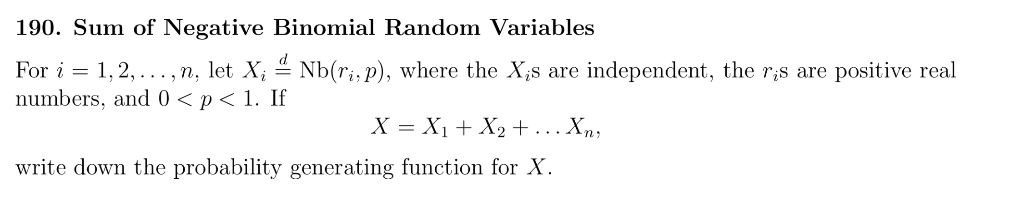 190. Sum of Negative Binomial Random Variables

For $i = 1, 2, \ldots, n$, let $X_i \stackrel{d}{=} \text{Nb}(r_i, p)$, where the $X_i$s are independent, the $r_i$s are positive real numbers, and $0 < p < 1$. If

$X = X_1 + X_2 + \ldots X_n,$

write down the probability generating function for $X$.